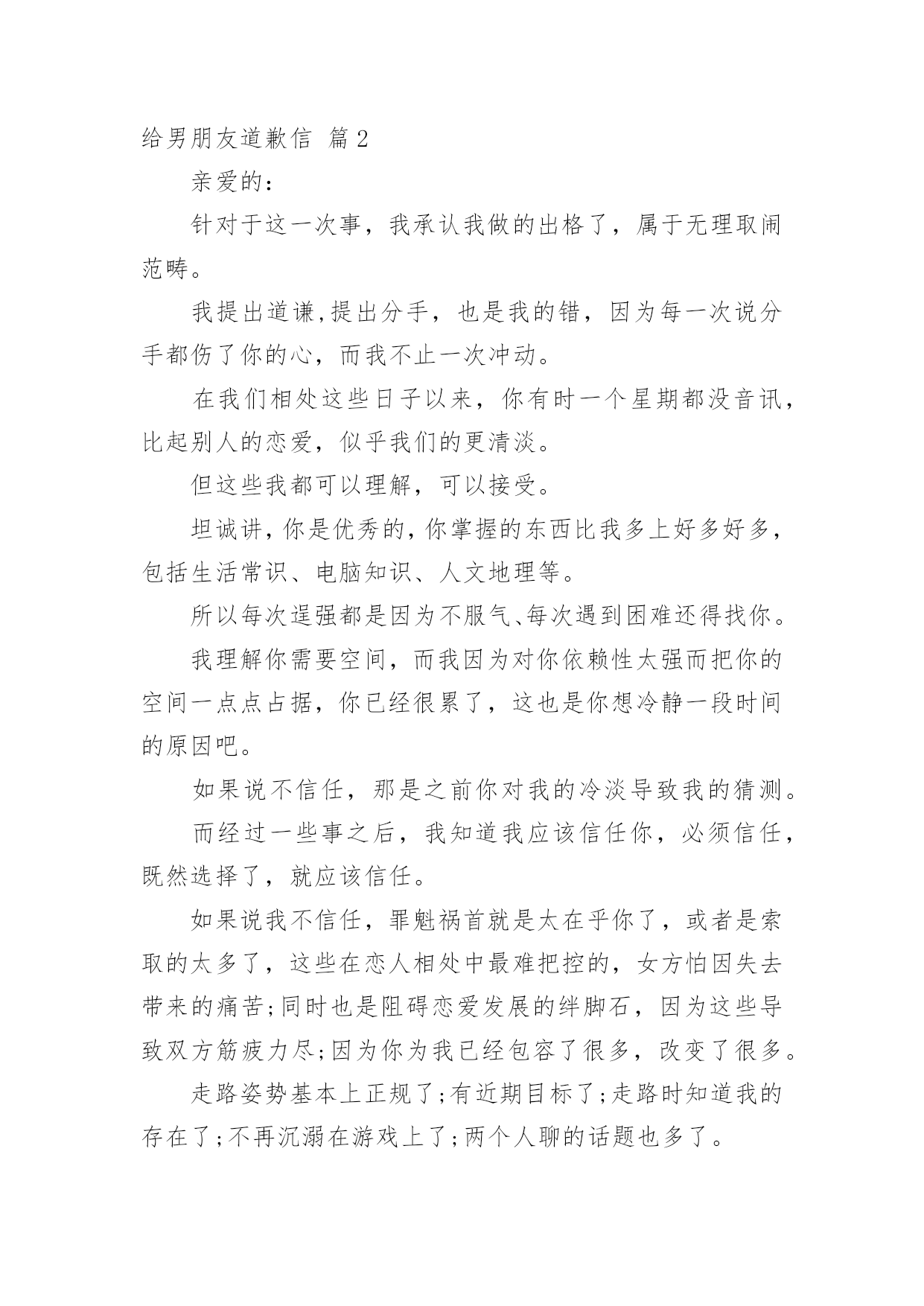 给男朋友道歉信 篇2

亲爱的：

针对于这一次事，我承认我做的出格了，属于无理取闹范畴。

我提出道谦,提出分手，也是我的错，因为每一次说分手都伤了你的心，而我不止一次冲动。

在我们相处这些日子以来，你有时一个星期都没音讯，比起别人的恋爱，似乎我们的更清淡。

但这些我都可以理解，可以接受。

坦诚讲,你是优秀的,你掌握的东西比我多上好多好多，包括生活常识、电脑知识、人文地理等。

所以每次逞强都是因为不服气、每次遇到困难还得找你。

我理解你需要空间，而我因为对你依赖性太强而把你的空间一点点占据，你已经很累了，这也是你想冷静一段时间的原因吧。

如果说不信任，那是之前你对我的冷淡导致我的猜测。

而经过一些事之后，我知道我应该信任你，必须信任，既然选择了，就应该信任。

如果说我不信任，罪魁祸首就是太在乎你了，或者是索取的太多了，这些在恋人相处中最难把控的，女方怕因失去带来的痛苦;同时也是阻碍恋爱发展的绊脚石，因为这些导致双方筋疲力尽;因为你为我已经包容了很多，改变了很多。

走路姿势基本上正规了;有近期目标了;走路时知道我的存在了;不再沉溺在游戏上了;两个人聊的话题也多了。